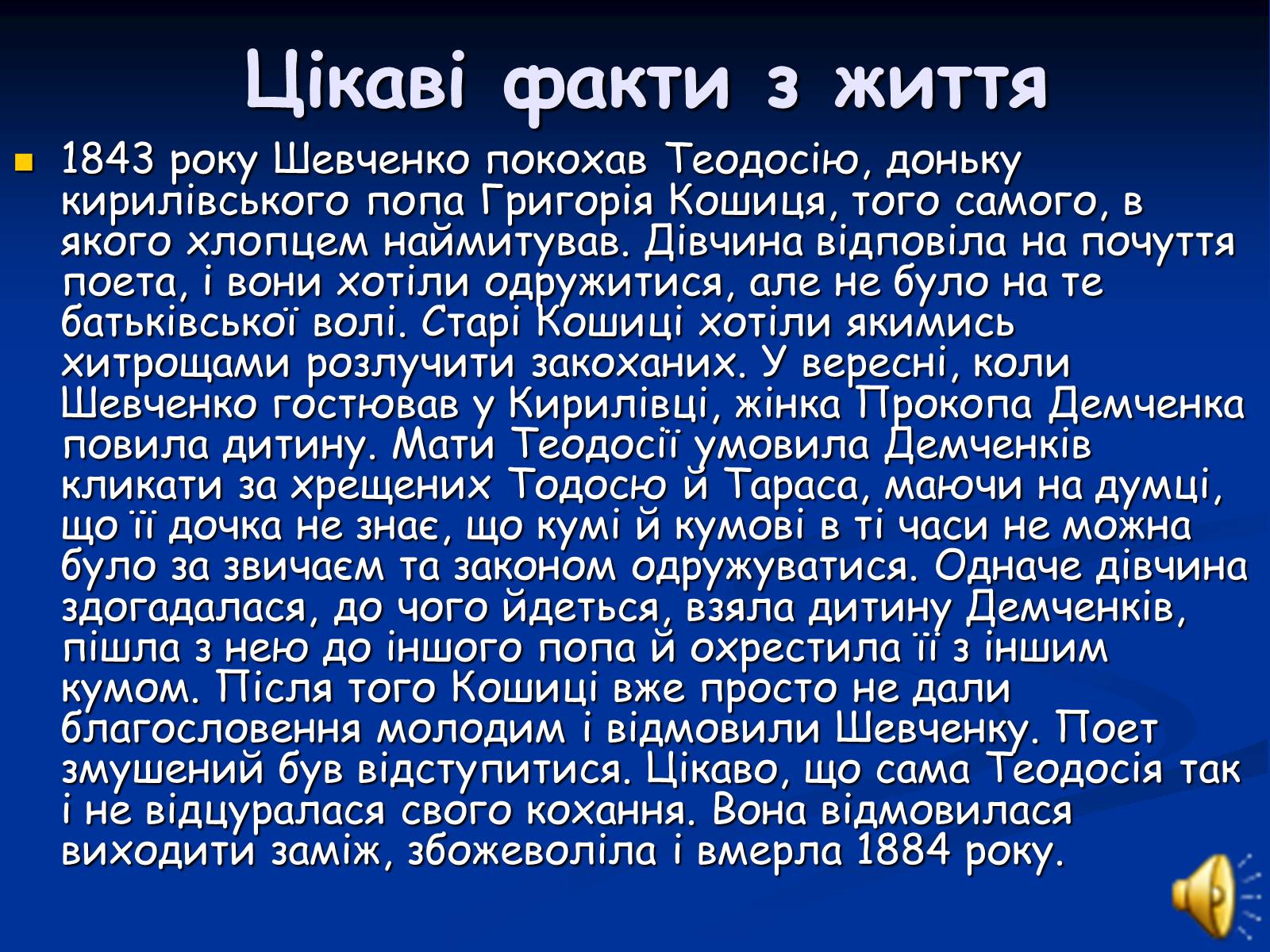 Цікаві факти з життя

1843 року Шевченко покохав Теодосію, доньку кирилівського попа Григорія Кошиця, того самого, в якого хлопцем наймитував. Дівчина відповіла на почуття поета, і вони хотіли одружитися, але не було на те батьківської волі. Старі Кошиці хотіли якимись хитрощами розлучити закоханих. У вересні, коли Шевченко гостював у Кирилівці, жінка Прокопа Демченка повила дитину. Мати Теодосії умовила Демченків кликати за хрещених Тодосю й Тараса, маючи на думці, що її дочка не знає, що кумі й кумові в ті часи не можна було за звичаєм та законом одружуватися. Одначе дівчина здогадалася, до чого йдеться, взяла дитину Демченків, пішла з нею до іншого попа й охрестила її з іншим кумом. Після того Кошиці вже просто не дали благословення молодим і відмовили Шевченку. Поет змушений був відступитися. Цікаво, що сама Теодосія так і не відцуралася свого кохання. Вона відмовилася виходити заміж, збожеволіла і вмерла 1884 року.